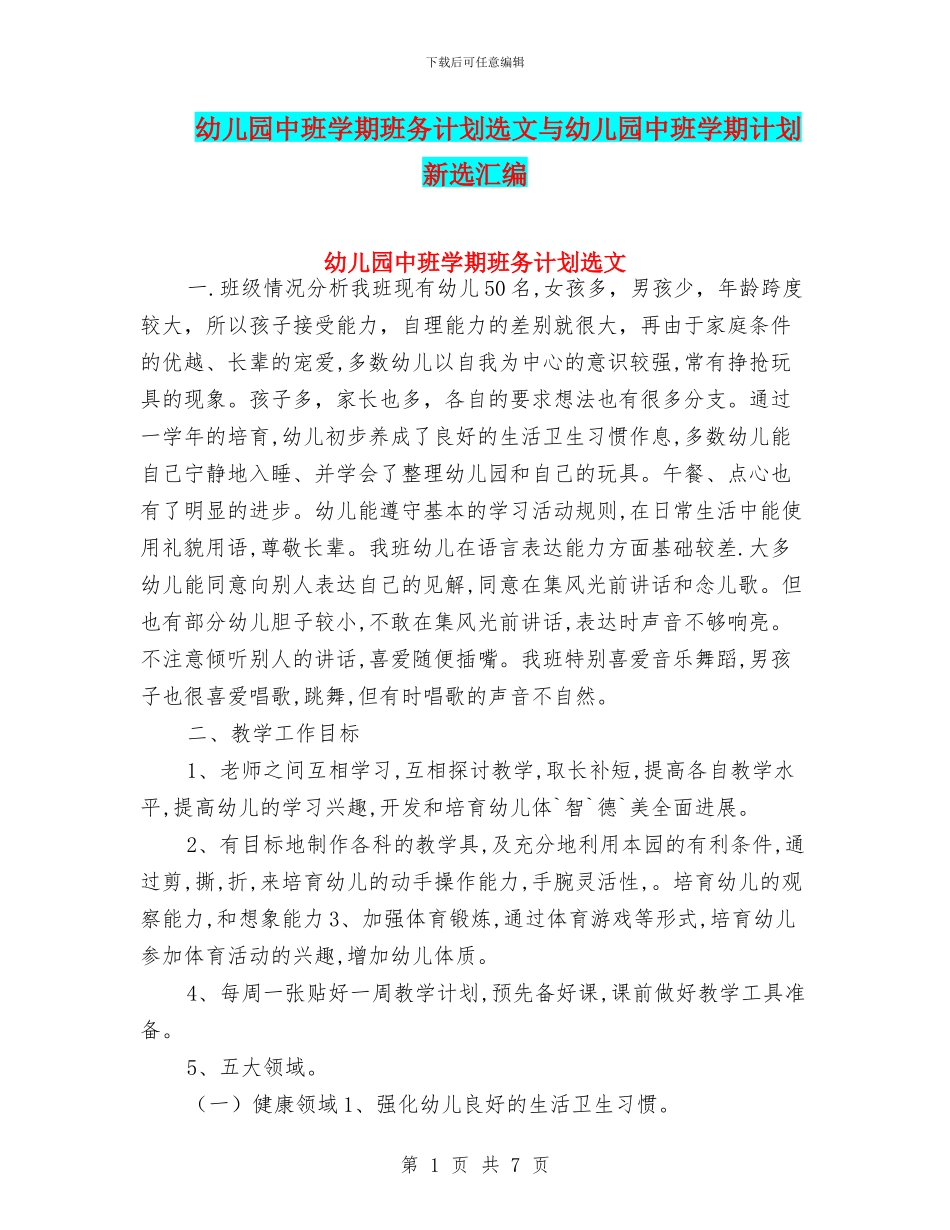 下载后可任意编辑

幼儿园中班学期班务计划选文与幼儿园中班学期计划新选汇编

幼儿园中班学期班务计划选文

一.班级情况分析我班现有幼儿50名,女孩多，男孩少，年龄跨度较大，所以孩子接受能力，自理能力的差别就很大，再由于家庭条件的优越、长辈的宠爱,多数幼儿以自我为中心的意识较强,常有挣抢玩具的现象。孩子多，家长也多，各自的要求想法也有很多分支。通过一学年的培育,幼儿初步养成了良好的生活卫生习惯作息,多数幼儿能自己宁静地入睡、并学会了整理幼儿园和自己的玩具。午餐、点心也有了明显的进步。幼儿能遵守基本的学习活动规则,在日常生活中能使用礼貌用语,尊敬长辈。我班幼儿在语言表达能力方面基础较差.大多幼儿能同意向别人表达自己的见解,同意在集风光前讲话和念儿歌。但也有部分幼儿胆子较小,不敢在集风光前讲话,表达时声音不够响亮。不注意倾听别人的讲话,喜爱随便插嘴。我班特别喜爱音乐舞蹈,男孩子也很喜爱唱歌,跳舞,但有时唱歌的声音不自然。

二、教学工作目标

1、老师之间互相学习,互相探讨教学,取长补短,提高各自教学水平,提高幼儿的学习兴趣,开发和培育幼儿体`智`德`美全面进展。

2、有目标地制作各科的教学具,及充分地利用本园的有利条件,通过剪,撕,折,来培育幼儿的动手操作能力,手腕灵活性,。培育幼儿的观察能力,和想象能力3、加强体育锻炼,通过体育游戏等形式,培育幼儿参加体育活动的兴趣,增加幼儿体质。

4、每周一张贴好一周教学计划,预先备好课,课前做好教学工具准备。

5、五大领域。

（一）健康领域1、强化幼儿良好的生活卫生习惯。

第 1 页 共 7 页